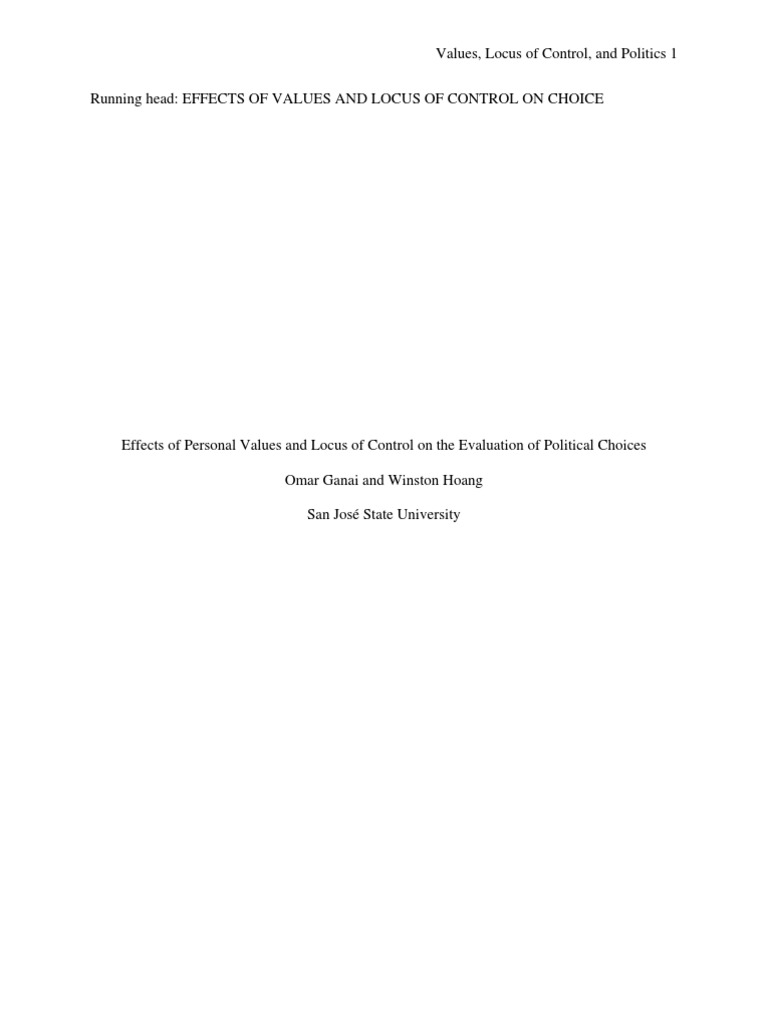 Values, Locus of Control, and Politics 1

Running head: EFFECTS OF VALUES AND LOCUS OF CONTROL ON CHOICE

Effects of Personal Values and Locus of Control on the Evaluation of Political Choices

Omar Ganai and Winston Hoang

San José State University